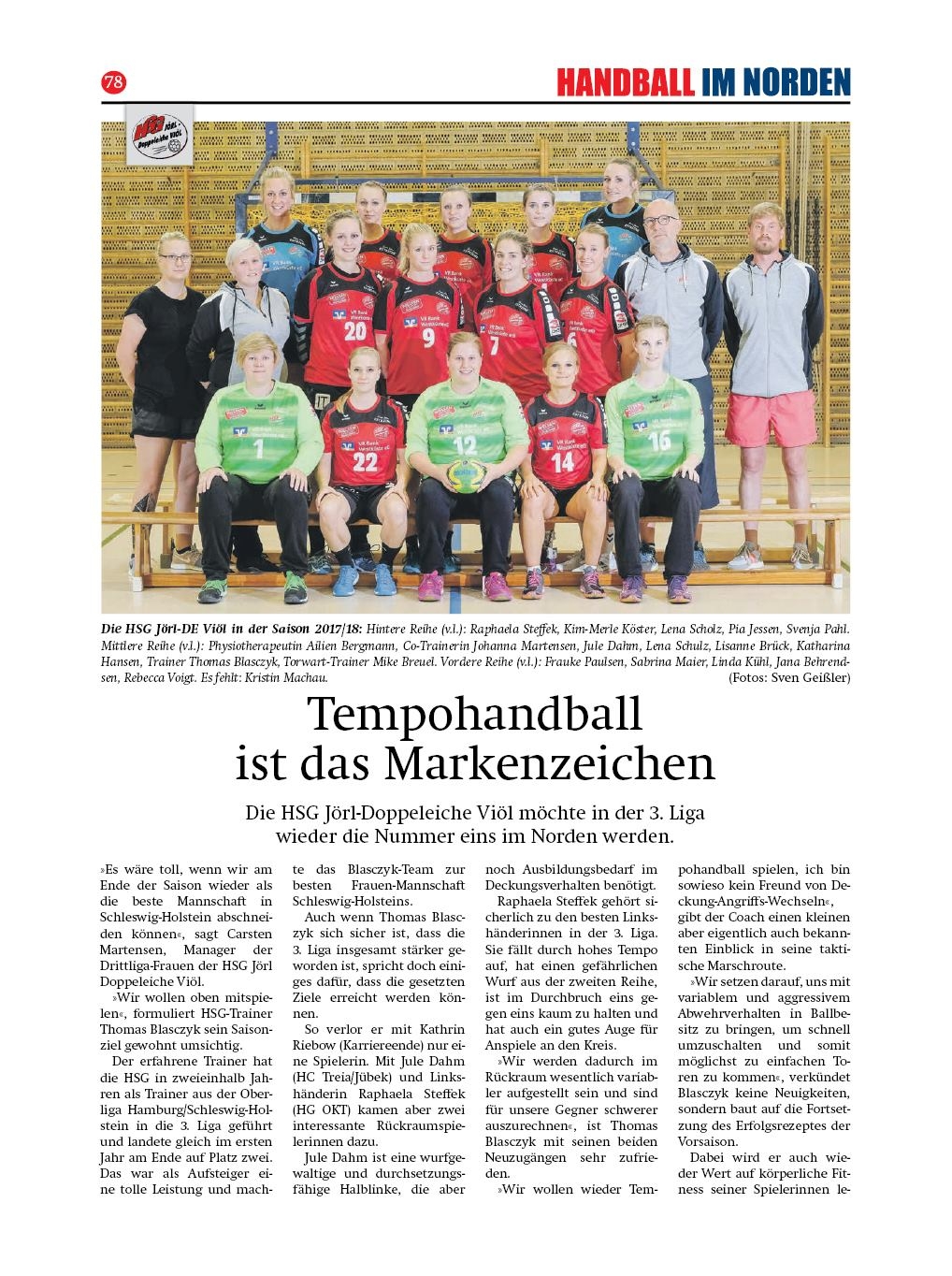 78

HANDBALL IM NORDEN

HSG Jörl-Doppeleiche VIÖL

Die HSG Jörl-DE Viöl in der Saison 2017/18: Hintere Reihe (v.l.): Raphaela Steffek, Kim-Merle Köster, Lena Scholz, Pia Jessen, Svenja Pahl. Mittlere Reihe (v.l.): Physiotherapeutin Ailien Bergmann, Co-Trainerin Johanna Martensen, Jule Dahm, Lena Schulz, Lisanne Brück, Katharina Hansen, Trainer Thomas Blasczyk, Torwart-Trainer Mike Breuel. Vordere Reihe (v.l.): Frauke Paulsen, Sabrina Maier, Linda Kühl, Jana Behrendsen, Rebecca Voigt. Es fehlt: Kristin Machau. (Fotos: Sven Geißler)

Tempohandball ist das Markenzeichen

Die HSG Jörl-Doppeleiche Viöl möchte in der 3. Liga wieder die Nummer eins im Norden werden.

»Es wäre toll, wenn wir am Ende der Saison wieder als die beste Mannschaft in Schleswig-Holstein abschneiden können«, sagt Carsten Martensen, Manager der Drittliga-Frauen der HSG Jörl Doppeleiche Viöl.

»Wir wollen oben mitspielen«, formuliert HSG-Trainer Thomas Blasczyk sein Saisonziel gewohnt umsichtig.

Der erfahrene Trainer hat die HSG in zweieinhalb Jahren als Trainer aus der Oberliga Hamburg/Schleswig-Holstein in die 3. Liga geführt und landete gleich im ersten Jahr am Ende auf Platz zwei. Das war als Aufsteiger eine tolle Leistung und machte das Blasczyk-Team zur besten Frauen-Mannschaft Schleswig-Holsteins.

Auch wenn Thomas Blasczyk sich sicher ist, dass die 3. Liga insgesamt stärker geworden ist, spricht doch einiges dafür, dass die gesetzten Ziele erreicht werden können.

So verlor er mit Kathrin Riebow (Karriereende) nur eine Spielerin. Mit Jule Dahm (HC Treia/Jübek) und Linkshänderin Raphaela Steffek (HG OKT) kamen aber zwei interessante Rückraumspielerinnen dazu.

Jule Dahm ist eine wurfgewaltige und durchsetzungsfähige Halblinke, die aber noch Ausbildungsbedarf im Deckungsverhalten benötigt.

Raphaela Steffek gehört sicherlich zu den besten Linkshänderinnen in der 3. Liga. Sie fällt durch hohes Tempo auf, hat einen gefährlichen Wurf aus der zweiten Reihe, ist im Durchbruch eins gegen eins kaum zu halten und hat auch ein gutes Auge für Anspiele an den Kreis.

»Wir werden dadurch im Rückraum wesentlich variabler aufgestellt sein und sind für unsere Gegner schwerer auszurechnen«, ist Thomas Blasczyk mit seinen beiden Neuzugängen sehr zufrieden.

»Wir wollen wieder Tempohandball spielen, ich bin sowieso kein Freund von Deckung-Angriffs-Wechseln«, gibt der Coach einen kleinen aber eigentlich auch bekannten Einblick in seine taktische Marschroute.

»Wir setzen darauf, uns mit variablem und aggressivem Abwehrverhalten in Ballbesitz zu bringen, um schnell umzuschalten und somit möglichst zu einfachen Toren zu kommen«, verkündet Blasczyk keine Neuigkeiten, sondern baut auf die Fortsetzung des Erfolgsrezeptes der Vorsaison.

Dabei wird er auch wieder Wert auf körperliche Fitness seiner Spielerinnen le-